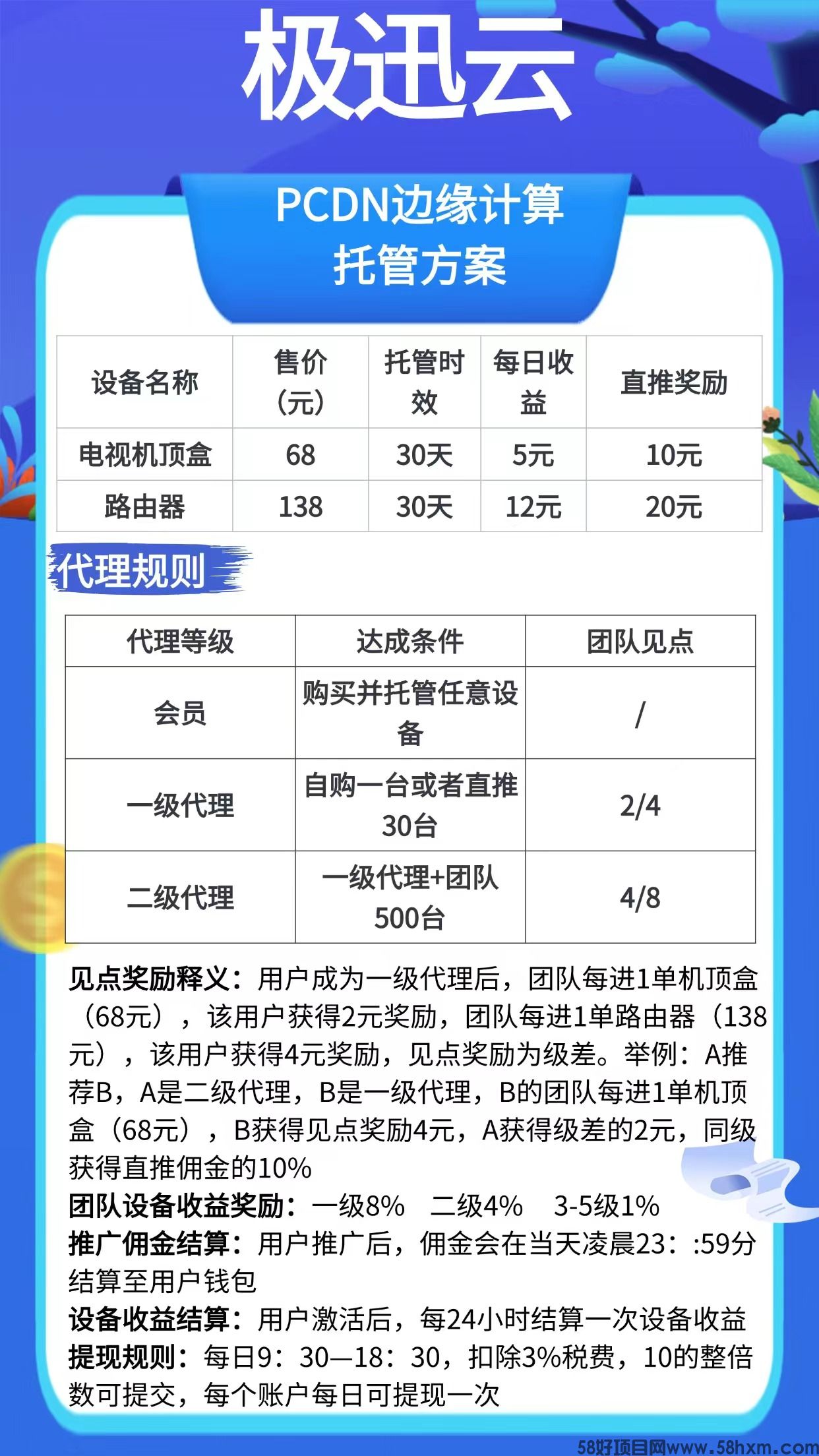 极迅云

PCDN边缘计算
托管方案

| 设备名称 | 售价（元） | 托管时效 | 每日收益 | 直推奖励 |
|---|---|---|---|---|
| 电视机顶盒 | 68 | 30天 | 5元 | 10元 |
| 路由器 | 138 | 30天 | 12元 | 20元 |

代理规则

| 代理等级 | 达成条件 | 团队见点 |
|---|---|---|
| 会员 | 购买并托管任意设备 | / |
| 一级代理 | 自购一台或者直推30台 | 2/4 |
| 二级代理 | 一级代理+团队500台 | 4/8 |

见点奖励释义：用户成为一级代理后，团队每进1单机顶盒（68元），该用户获得2元奖励，团队每进1单路由器（138元），该用户获得4元奖励，见点奖励为级差。举例：A推荐B，A是二级代理，B是一级代理，B的团队每进1单机顶盒（68元），B获得见点奖励4元，A获得级差的2元，同级获得直推佣金的10%
团队设备收益奖励：一级8%　二级4%　3-5级1%
推广佣金结算：用户推广后，佣金会在当天凌晨23：:59分结算至用户钱包
设备收益结算：用户激活后，每24小时结算一次设备收益
提现规则：每日9：30—18：30，扣除3%税费，10的整倍数可提交，每个账户每日可提现一次

58好项目网www.58hxm.com